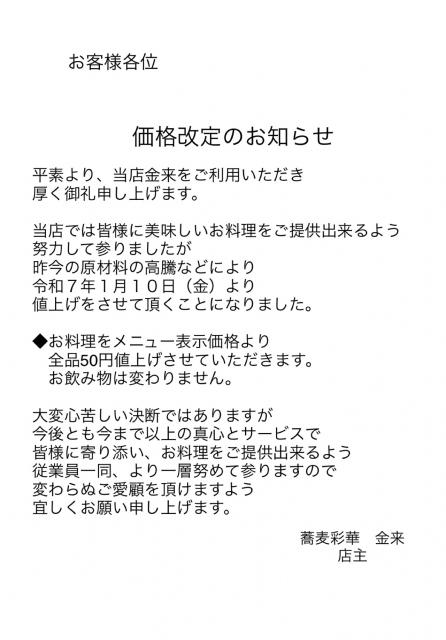 お客様各位

価格改定のお知らせ

平素より、当店金来をご利用いただき
厚く御礼申し上げます。

当店では皆様に美味しいお料理をご提供出来るよう
努力して参りましたが
昨今の原材料の高騰などにより
令和７年１月１０日（金）より
値上げをさせて頂くことになりました。

◆お料理をメニュー表示価格より
全品50円値上げさせていただきます。
お飲み物は変わりません。

大変心苦しい決断ではありますが
今後とも今まで以上の真心とサービスで
皆様に寄り添い、お料理をご提供出来るよう
従業員一同、より一層努めて参りますので
変わらぬご愛顧を頂けますよう
宜しくお願い申し上げます。

蕎麦彩華　金来
店主